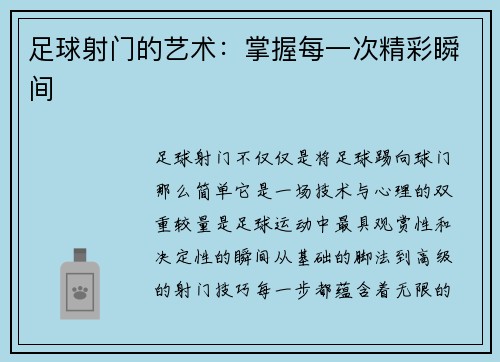 足球射门的艺术：掌握每一次精彩瞬间

足球射门不仅仅是将足球踢向球门那么简单它是一场技术与心理的双重较量是足球运动中最具观赏性和决定性的瞬间从基础的脚法到高级的射门技巧每一步都蕴含着无限的